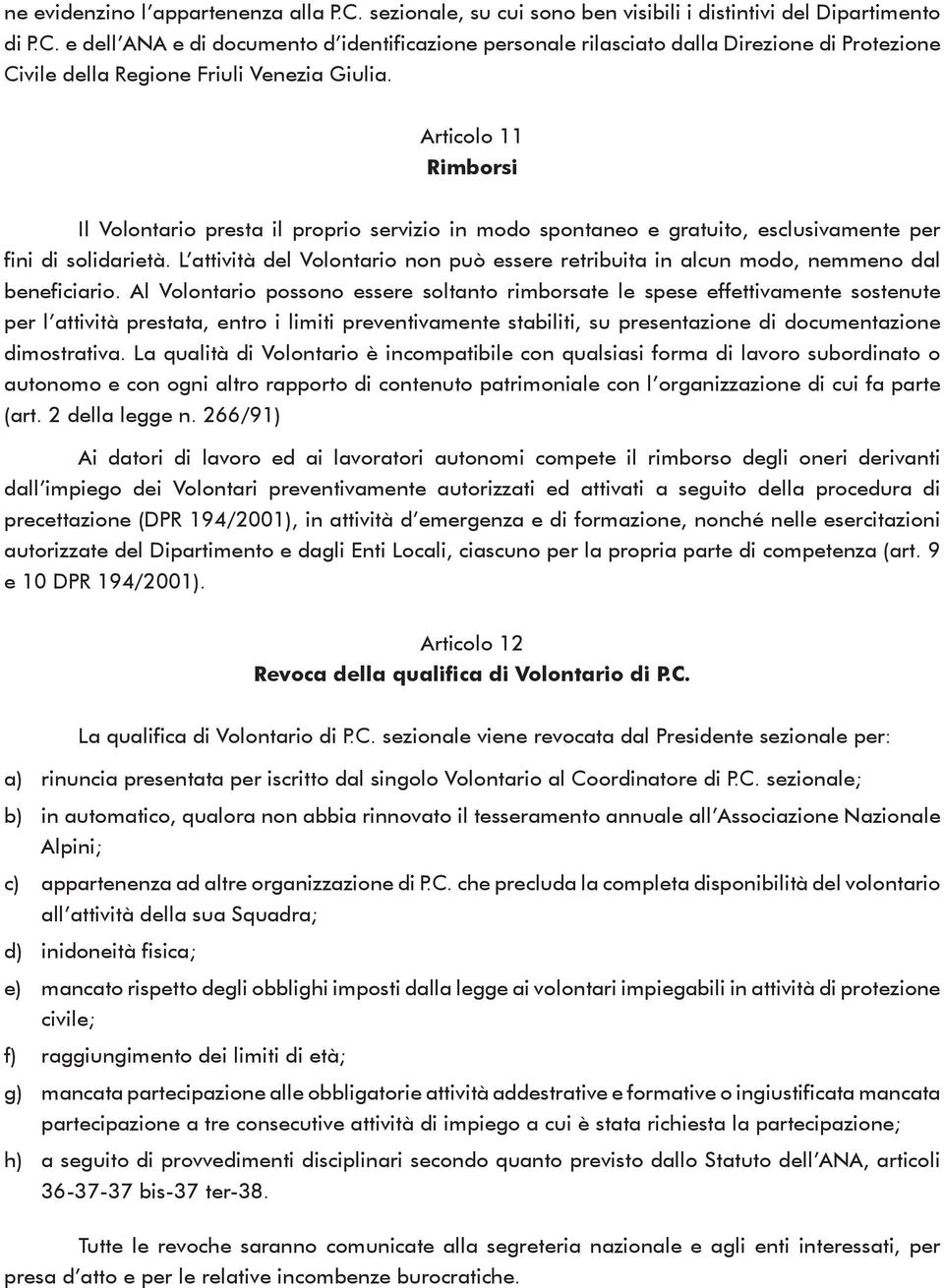 ne evidenzino l'appartenenza alla P.C. sezionale, su cui sono ben visibili i distintivi del Dipartimento di P.C. e dell'ANA e di documento d'identificazione personale rilasciato dalla Direzione di Protezione Civile della Regione Friuli Venezia Giulia.

Articolo 11
Rimborsi

Il Volontario presta il proprio servizio in modo spontaneo e gratuito, esclusivamente per fini di solidarietà. L'attività del Volontario non può essere retribuita in alcun modo, nemmeno dal beneficiario. Al Volontario possono essere soltanto rimborsate le spese effettivamente sostenute per l'attività prestata, entro i limiti preventivamente stabiliti, su presentazione di documentazione dimostrativa. La qualità di Volontario è incompatibile con qualsiasi forma di lavoro subordinato o autonomo e con ogni altro rapporto di contenuto patrimoniale con l'organizzazione di cui fa parte (art. 2 della legge n. 266/91)

Ai datori di lavoro ed ai lavoratori autonomi compete il rimborso degli oneri derivanti dall'impiego dei Volontari preventivamente autorizzati ed attivati a seguito della procedura di precettazione (DPR 194/2001), in attività d'emergenza e di formazione, nonché nelle esercitazioni autorizzate del Dipartimento e dagli Enti Locali, ciascuno per la propria parte di competenza (art. 9 e 10 DPR 194/2001).

Articolo 12
Revoca della qualifica di Volontario di P.C.

La qualifica di Volontario di P.C. sezionale viene revocata dal Presidente sezionale per:

a) rinuncia presentata per iscritto dal singolo Volontario al Coordinatore di P.C. sezionale;

b) in automatico, qualora non abbia rinnovato il tesseramento annuale all'Associazione Nazionale Alpini;

c) appartenenza ad altre organizzazione di P.C. che precluda la completa disponibilità del volontario all'attività della sua Squadra;

d) inidoneità fisica;

e) mancato rispetto degli obblighi imposti dalla legge ai volontari impiegabili in attività di protezione civile;

f) raggiungimento dei limiti di età;

g) mancata partecipazione alle obbligatorie attività addestrative e formative o ingiustificata mancata partecipazione a tre consecutive attività di impiego a cui è stata richiesta la partecipazione;

h) a seguito di provvedimenti disciplinari secondo quanto previsto dallo Statuto dell'ANA, articoli 36-37-37 bis-37 ter-38.

Tutte le revoche saranno comunicate alla segreteria nazionale e agli enti interessati, per presa d'atto e per le relative incombenze burocratiche.